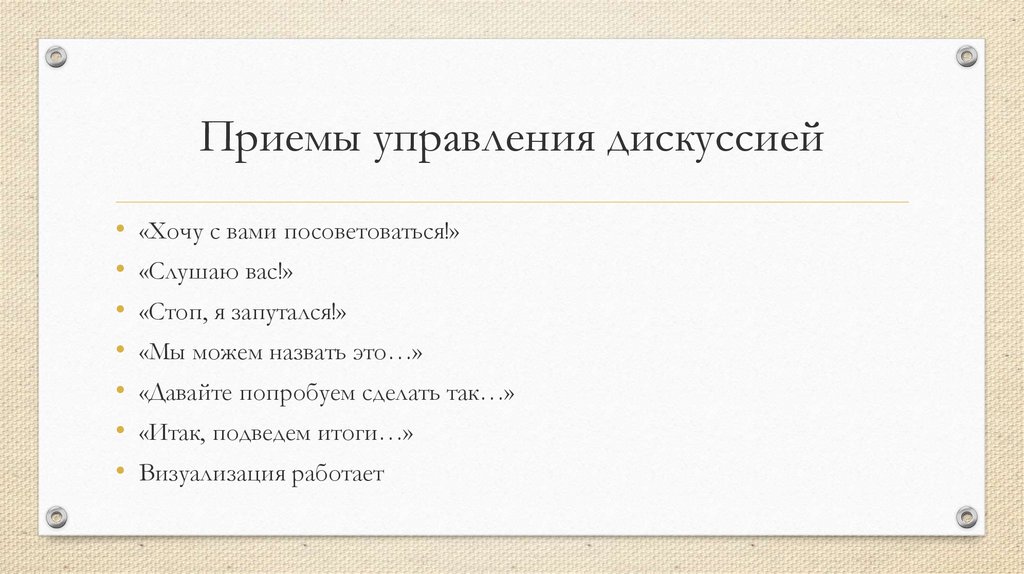 Приемы управления дискуссией

• «Хочу с вами посоветоваться!»
• «Слушаю вас!»
• «Стоп, я запутался!»
• «Мы можем назвать это…»
• «Давайте попробуем сделать так…»
• «Итак, подведем итоги…»
• Визуализация работает